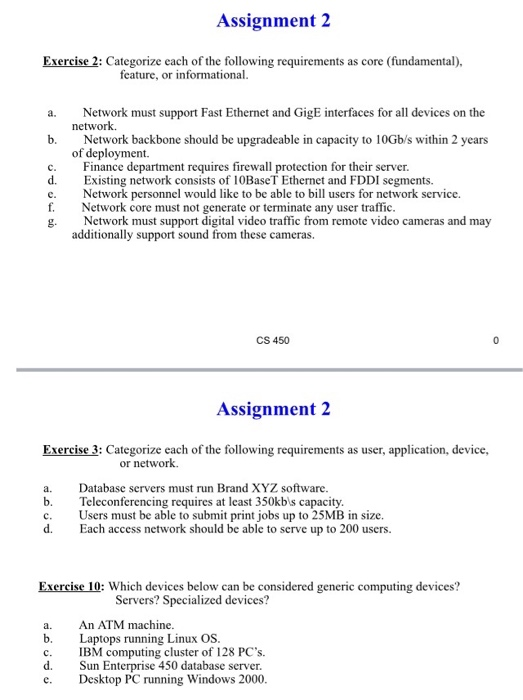 Assignment 2

Exercise 2: Categorize each of the following requirements as core (fundamental), feature, or informational.

a. Network must support Fast Ethernet and GigE interfaces for all devices on the network.
b. Network backbone should be upgradeable in capacity to 10Gb/s within 2 years of deployment.
c. Finance department requires firewall protection for their server.
d. Existing network consists of 10BaseT Ethernet and FDDI segments.
e. Network personnel would like to be able to bill users for network service.
f. Network core must not generate or terminate any user traffic.
g. Network must support digital video traffic from remote video cameras and may additionally support sound from these cameras.

CS 450

0

Assignment 2

Exercise 3: Categorize each of the following requirements as user, application, device, or network.

a. Database servers must run Brand XYZ software.
b. Teleconferencing requires at least 350kb\s capacity.
c. Users must be able to submit print jobs up to 25MB in size.
d. Each access network should be able to serve up to 200 users.

Exercise 10: Which devices below can be considered generic computing devices? Servers? Specialized devices?

a. An ATM machine.
b. Laptops running Linux OS.
c. IBM computing cluster of 128 PC's.
d. Sun Enterprise 450 database server.
e. Desktop PC running Windows 2000.